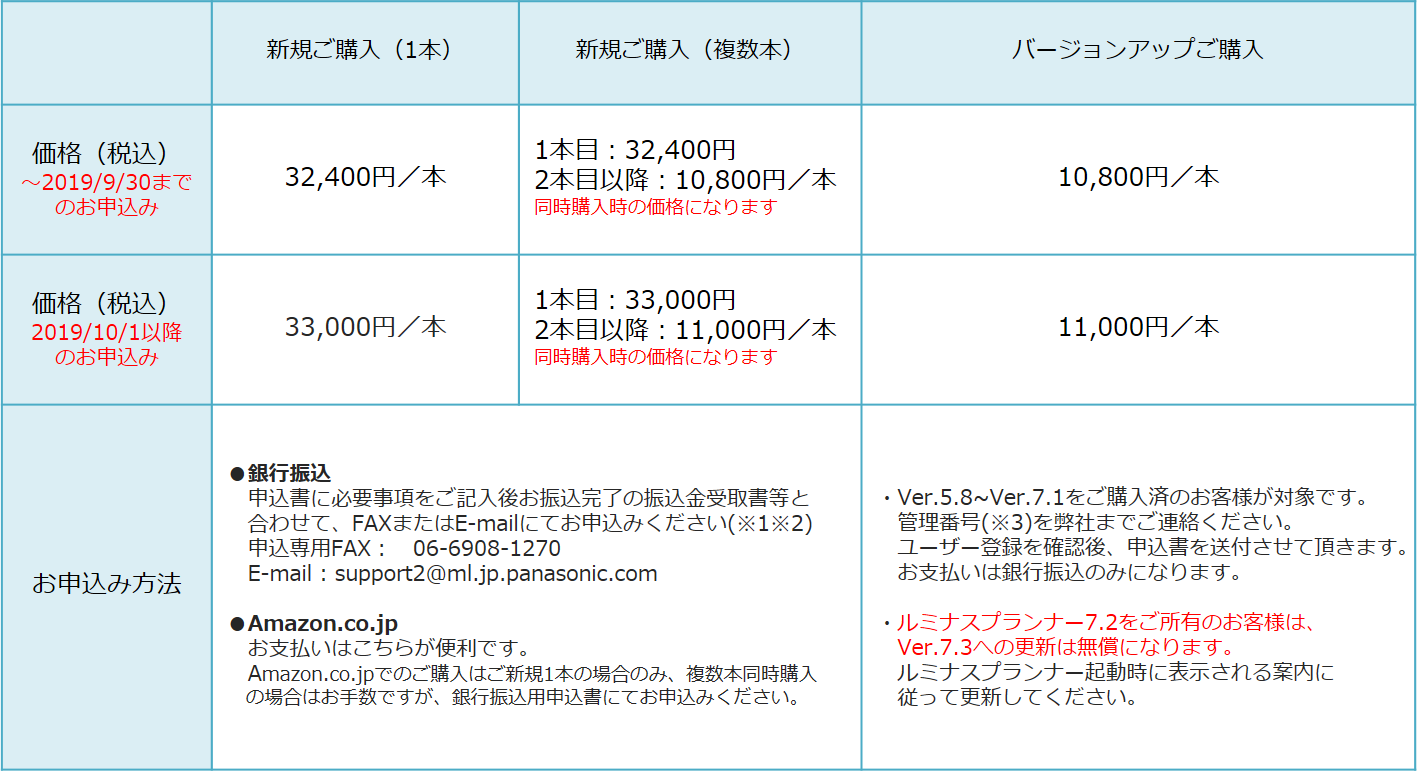 |  | 新規ご購入（1本） | 新規ご購入（複数本） | バージョンアップご購入 |
|---|---|---|---|
| 価格（税込） ～2019/9/30までのお申込み | 32,400円／本 | 1本目：32,400円 2本目以降：10,800円／本 同時購入時の価格になります | 10,800円／本 |
| 価格（税込） 2019/10/1以降のお申込み | 33,000円／本 | 1本目：33,000円 2本目以降：11,000円／本 同時購入時の価格になります | 11,000円／本 |
| お申込み方法 | ●銀行振込 申込書に必要事項をご記入後お振込完了の振込金受取書等と合わせて、FAXまたはE-mailにてお申込みください(※1※2) 申込専用FAX：　06-6908-1270 E-mail：support2@ml.jp.panasonic.com ●Amazon.co.jp お支払いはこちらが便利です。 Amazon.co.jpでのご購入はご新規1本の場合のみ、複数本同時購入の場合はお手数ですが、銀行振込用申込書にてお申込みください。 |  | ・Ver.5.8~Ver.7.1をご購入済のお客様が対象です。 管理番号(※3)を弊社までご連絡ください。 ユーザー登録を確認後、申込書を送付させて頂きます。 お支払いは銀行振込のみになります。 ・ルミナスプランナー7.2をご所有のお客様は、Ver.7.3への更新は無償になります。 ルミナスプランナー起動時に表示される案内に従って更新してください。 |